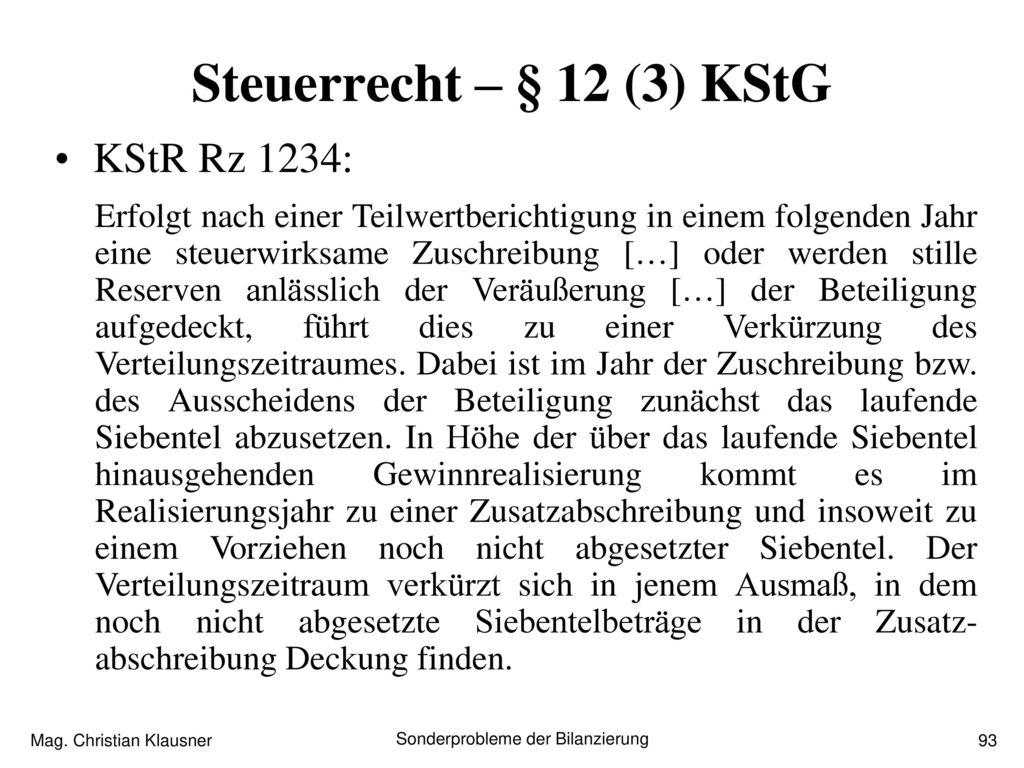 Steuerrecht – § 12 (3) KStG

• KStR Rz 1234:

Erfolgt nach einer Teilwertberichtigung in einem folgenden Jahr eine steuerwirksame Zuschreibung […] oder werden stille Reserven anlässlich der Veräußerung […] der Beteiligung aufgedeckt, führt dies zu einer Verkürzung des Verteilungszeitraumes. Dabei ist im Jahr der Zuschreibung bzw. des Ausscheidens der Beteiligung zunächst das laufende Siebentel abzusetzen. In Höhe der über das laufende Siebentel hinausgehenden Gewinnrealisierung kommt es im Realisierungsjahr zu einer Zusatzabschreibung und insoweit zu einem Vorziehen noch nicht abgesetzter Siebentel. Der Verteilungszeitraum verkürzt sich in jenem Ausmaß, in dem noch nicht abgesetzte Siebentelbeträge in der Zusatzabschreibung Deckung finden.

Mag. Christian Klausner

Sonderprobleme der Bilanzierung

93